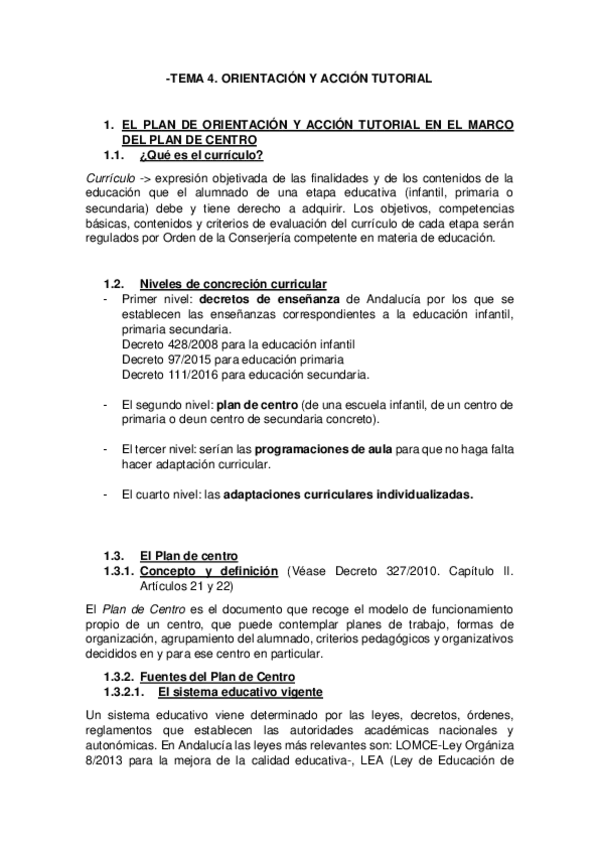 -TEMA 4. ORIENTACIÓN Y ACCIÓN TUTORIAL

1. EL PLAN DE ORIENTACIÓN Y ACCIÓN TUTORIAL EN EL MARCO DEL PLAN DE CENTRO
1.1. ¿Qué es el currículo?

Currículo -> expresión objetivada de las finalidades y de los contenidos de la educación que el alumnado de una etapa educativa (infantil, primaria o secundaria) debe y tiene derecho a adquirir. Los objetivos, competencias básicas, contenidos y criterios de evaluación del currículo de cada etapa serán regulados por Orden de la Conserjería competente en materia de educación.

1.2. Niveles de concreción curricular
- Primer nivel: decretos de enseñanza de Andalucía por los que se establecen las enseñanzas correspondientes a la educación infantil, primaria secundaria.
Decreto 428/2008 para la educación infantil
Decreto 97/2015 para educación primaria
Decreto 111/2016 para educación secundaria.

- El segundo nivel: plan de centro (de una escuela infantil, de un centro de primaria o deun centro de secundaria concreto).

- El tercer nivel: serían las programaciones de aula para que no haga falta hacer adaptación curricular.

- El cuarto nivel: las adaptaciones curriculares individualizadas.

1.3. El Plan de centro
1.3.1. Concepto y definición (Véase Decreto 327/2010. Capítulo II. Artículos 21 y 22)

El Plan de Centro es el documento que recoge el modelo de funcionamiento propio de un centro, que puede contemplar planes de trabajo, formas de organización, agrupamiento del alumnado, criterios pedagógicos y organizativos decididos en y para ese centro en particular.

1.3.2. Fuentes del Plan de Centro
1.3.2.1. El sistema educativo vigente

Un sistema educativo viene determinado por las leyes, decretos, órdenes, reglamentos que establecen las autoridades académicas nacionales y autonómicas. En Andalucía las leyes más relevantes son: LOMCE-Ley Orgániza 8/2013 para la mejora de la calidad educativa-, LEA (Ley de Educación de